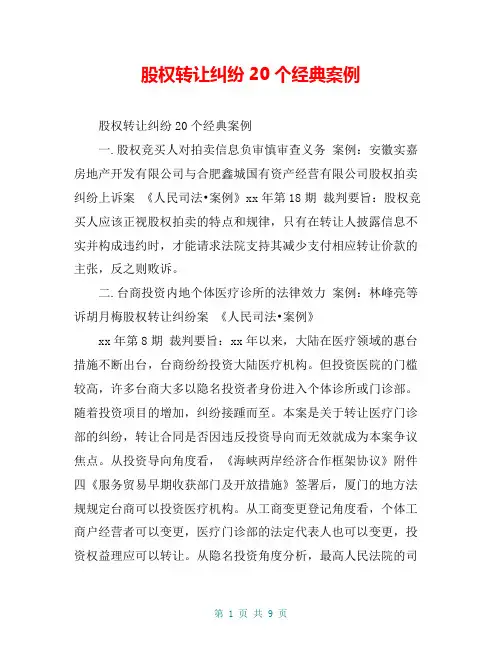 股权转让纠纷 20 个经典案例

股权转让纠纷 20 个经典案例

一. 股权竞买人对拍卖信息负审慎审查义务 案例：安徽实嘉房地产开发有限公司与合肥鑫城国有资产经营有限公司股权拍卖纠纷上诉案 《人民司法•案例》xx 年第 18 期 裁判要旨：股权竞买人应该正视股权拍卖的特点和规律，只有在转让人披露信息不实并构成违约时，才能请求法院支持其减少支付相应转让价款的主张，反之则败诉。

二. 台商投资内地个体医疗诊所的法律效力 案例：林峰亮等诉胡月梅股权转让纠纷案 《人民司法•案例》

xx 年第 8 期 裁判要旨：xx 年以来，大陆在医疗领域的惠台措施不断出台，台商纷纷投资大陆医疗机构。但投资医院的门槛较高，许多台商大多以隐名投资者身份进入个体诊所或门诊部。随着投资项目的增加，纠纷接踵而至。本案是关于转让医疗门诊部的纠纷，转让合同是否因违反投资导向而无效就成为本案争议焦点。从投资导向角度看，《海峡两岸经济合作框架协议》附件四《服务贸易早期收获部门及开放措施》签署后，厦门的地方法规规定台商可以投资医疗机构。从工商变更登记角度看，个体工商户经营者可以变更，医疗门诊部的法定代表人也可以变更，投资权益理应可以转让。从隐名投资角度分析，最高人民法院的司

第 1 页 共 9 页